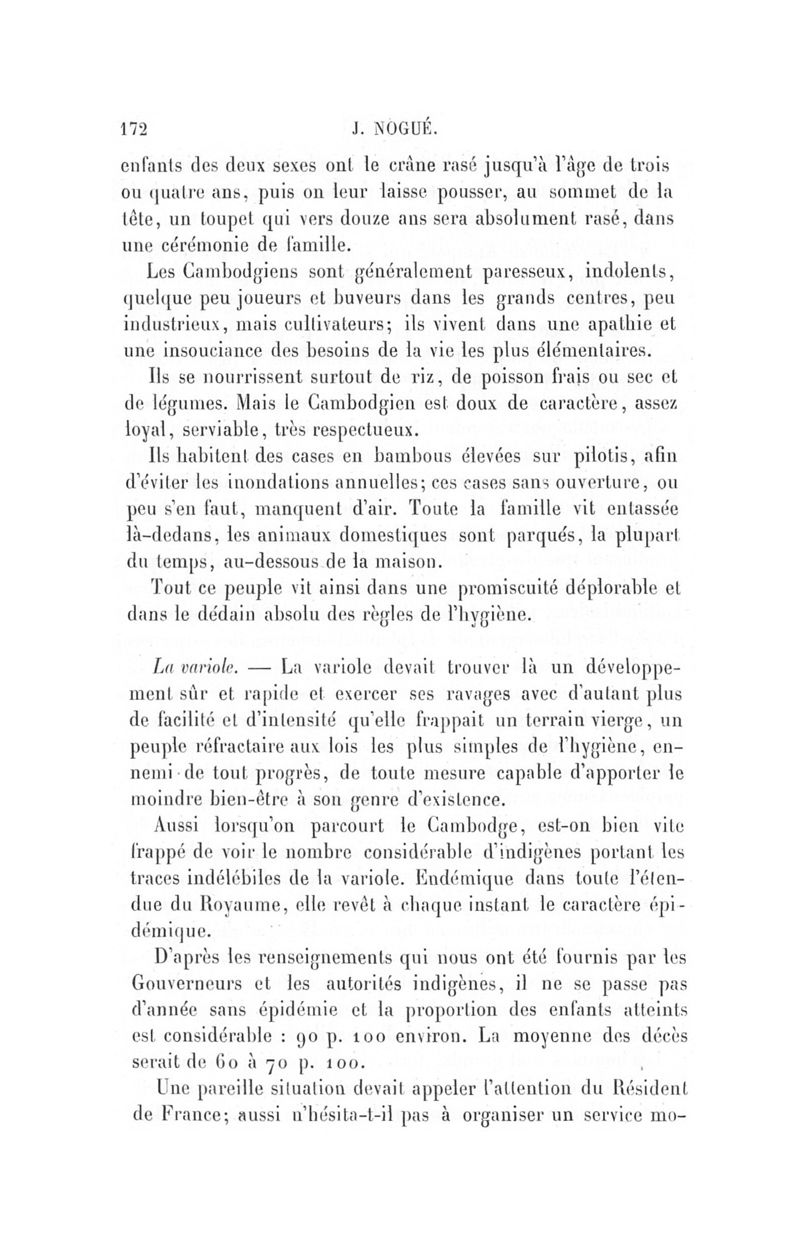 172 J. NOGUÉ.

enfants des deux sexes ont le crâne rasé jusqu'à l'âge de trois ou quatre ans, puis on leur laisse pousser, au sommet de la tête, un toupet qui vers douze ans sera absolument rasé, dans une cérémonie de famille.

Les Cambodgiens sont généralement paresseux, indolents, quelque peu joueurs et buveurs dans les grands centres, peu industrieux, mais cultivateurs; ils vivent dans une apathie et une insouciance des besoins de la vie les plus élémentaires.

Ils se nourrissent surtout de riz, de poisson frais ou sec et de légumes. Mais le Cambodgien est doux de caractère, assez loyal, serviable, très respectueux.

Ils habitent des cases en bambous élevées sur pilotis, afin d'éviter les inondations annuelles; ces cases sans ouverture, ou peu s'en faut, manquent d'air. Toute la famille vit entassée là-dedans, les animaux domestiques sont parqués, la plupart du temps, au-dessous de la maison.

Tout ce peuple vit ainsi dans une promiscuité déplorable et dans le dédain absolu des règles de l'hygiène.

La variole. — La variole devait trouver là un développement sûr et rapide et exercer ses ravages avec d'autant plus de facilité et d'intensité qu'elle frappait un terrain vierge, un peuple réfractaire aux lois les plus simples de l'hygiène, ennemi de tout progrès, de toute mesure capable d'apporter le moindre bien-être à son genre d'existence.

Aussi lorsqu'on parcourt le Cambodge, est-on bien vite frappé de voir le nombre considérable d'indigènes portant les traces indélébiles de la variole. Endémique dans toute l'étendue du Royaume, elle revêt à chaque instant le caractère épidémique.

D'après les renseignements qui nous ont été fournis par les Gouverneurs et les autorités indigènes, il ne se passe pas d'année sans épidémie et la proportion des enfants atteints est considérable : 90 p. 100 environ. La moyenne des décès serait de 60 à 70 p. 100.

Une pareille situation devait appeler l'attention du Résident de France; aussi n'hésita-t-il pas à organiser un service mo-